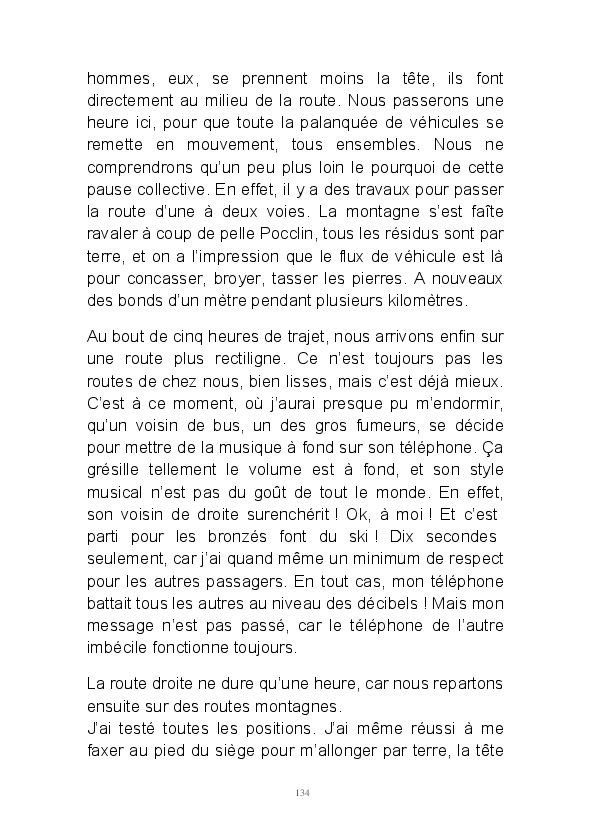 hommes, eux, se prennent moins la tête, ils font directement au milieu de la route. Nous passerons une heure ici, pour que toute la palanquée de véhicules se remette en mouvement, tous ensembles. Nous ne comprendrons qu'un peu plus loin le pourquoi de cette pause collective. En effet, il y a des travaux pour passer la route d'une à deux voies. La montagne s'est faîte ravaler à coup de pelle Pocclin, tous les résidus sont par terre, et on a l'impression que le flux de véhicule est là pour concasser, broyer, tasser les pierres. A nouveaux des bonds d'un mètre pendant plusieurs kilomètres.

Au bout de cinq heures de trajet, nous arrivons enfin sur une route plus rectiligne. Ce n'est toujours pas les routes de chez nous, bien lisses, mais c'est déjà mieux. C'est à ce moment, où j'aurai presque pu m'endormir, qu'un voisin de bus, un des gros fumeurs, se décide pour mettre de la musique à fond sur son téléphone. Ça grésille tellement le volume est à fond, et son style musical n'est pas du goût de tout le monde. En effet, son voisin de droite surenchérit ! Ok, à moi ! Et c'est parti pour les bronzés font du ski ! Dix secondes seulement, car j'ai quand même un minimum de respect pour les autres passagers. En tout cas, mon téléphone battait tous les autres au niveau des décibels ! Mais mon message n'est pas passé, car le téléphone de l'autre imbécile fonctionne toujours.

La route droite ne dure qu'une heure, car nous repartons ensuite sur des routes montagnes.
J'ai testé toutes les positions. J'ai même réussi à me faxer au pied du siège pour m'allonger par terre, la tête

134